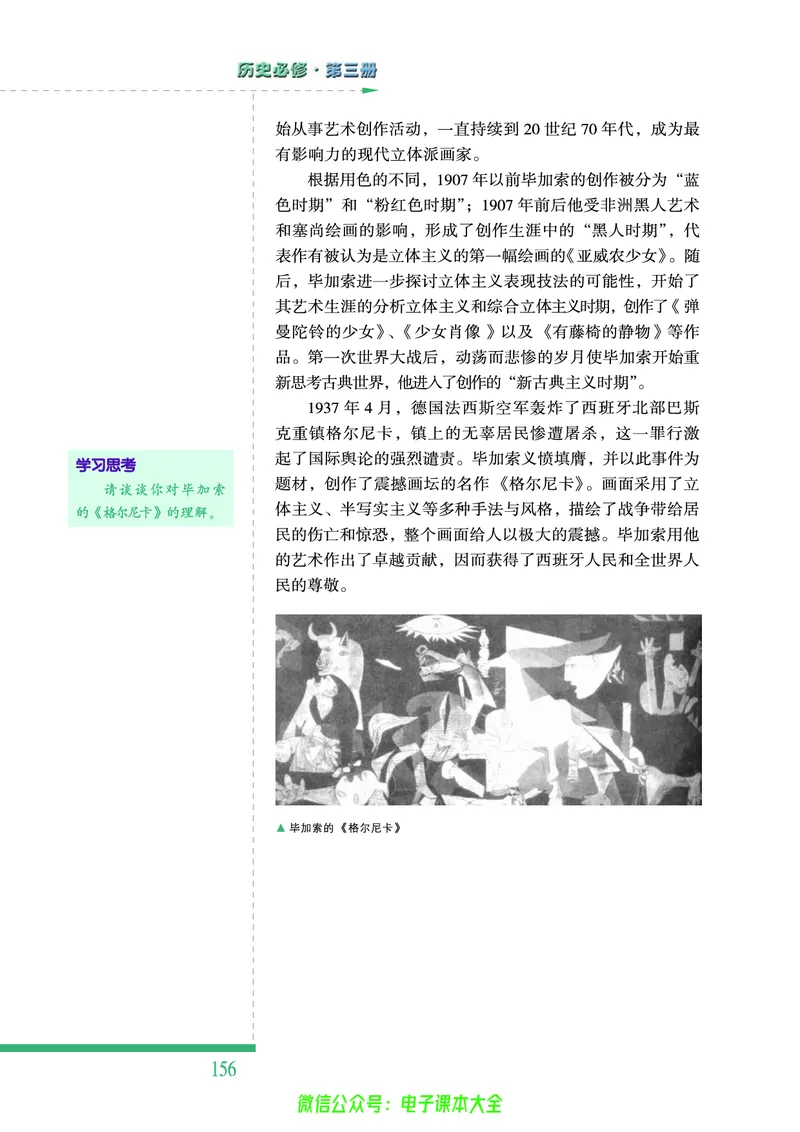 历史必修·第三册

始从事艺术创作活动，一直持续到 20 世纪 70 年代，成为最有影响力的现代立体派画家。

根据用色的不同，1907 年以前毕加索的创作被分为“蓝色时期”和“粉红色时期”；1907 年前后他受非洲黑人艺术和塞尚绘画的影响，形成了创作生涯中的“黑人时期”，代表作有被认为是立体主义的第一幅绘画的《亚威农少女》。随后，毕加索进一步探讨立体主义表现技法的可能性，开始了其艺术生涯的分析立体主义和综合立体主义时期，创作了《弹曼陀铃的少女》、《少女肖像》以及《有藤椅的静物》等作品。第一次世界大战后，动荡而悲惨的岁月使毕加索开始重新思考古典世界，他进入了创作的“新古典主义时期”。

1937 年 4 月，德国法西斯空军轰炸了西班牙北部巴斯克重镇格尔尼卡，镇上的无辜居民惨遭屠杀，这一罪行激起了国际舆论的强烈谴责。毕加索义愤填膺，并以此事件为题材，创作了震撼画坛的名作《格尔尼卡》。画面采用了立体主义、半写实主义等多种手法与风格，描绘了战争带给居民的伤亡和惊恐，整个画面给人以极大的震撼。毕加索用他的艺术作出了卓越贡献，因而获得了西班牙人民和全世界人民的尊敬。

学习思考
请谈谈你对毕加索的《格尔尼卡》的理解。

▲ 毕加索的《格尔尼卡》

156

微信公众号：电子课本大全